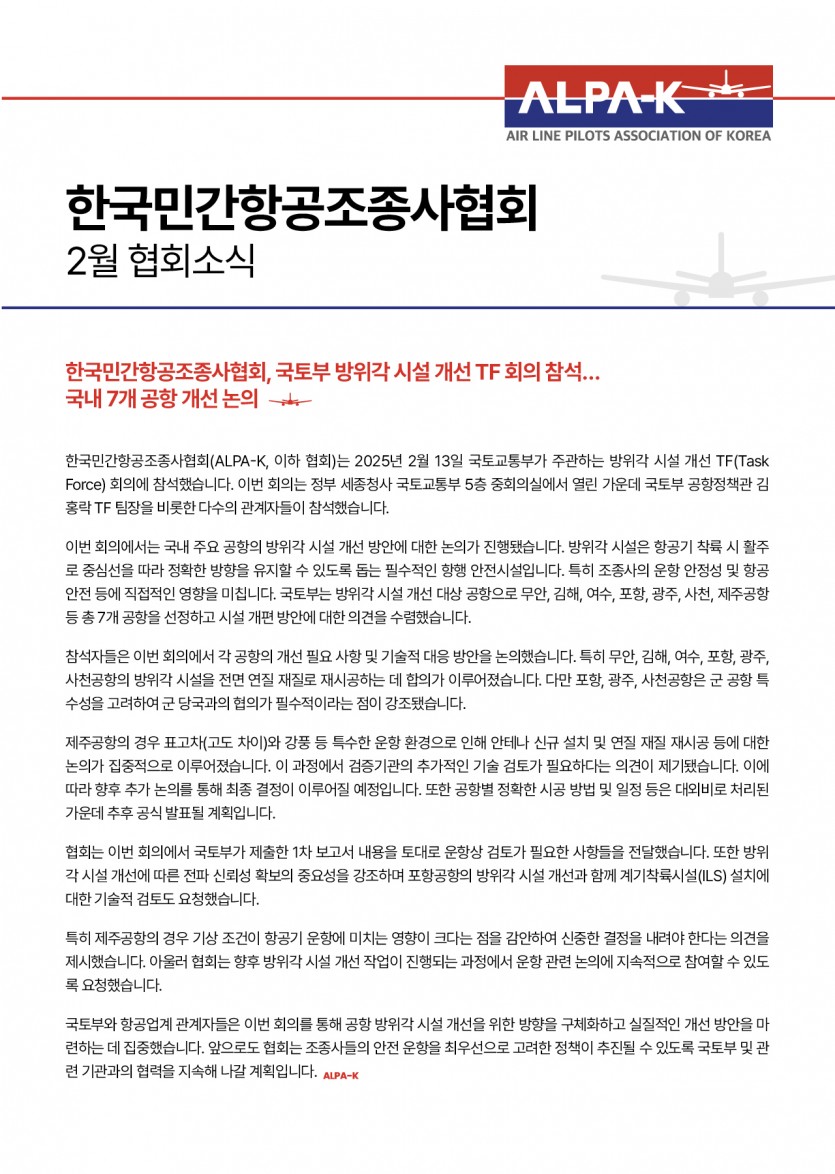 ALPA-K
AIR LINE PILOTS ASSOCIATION OF KOREA

한국민간항공조종사협회
2월 협회소식

한국민간항공조종사협회, 국토부 방위각 시설 개선 TF 회의 참석…
국내 7개 공항 개선 논의

한국민간항공조종사협회(ALPA-K, 이하 협회)는 2025년 2월 13일 국토교통부가 주관하는 방위각 시설 개선 TF(Task Force) 회의에 참석했습니다. 이번 회의는 정부 세종청사 국토교통부 5층 중회의실에서 열린 가운데 국토부 공항정책관 김홍락 TF 팀장을 비롯한 다수의 관계자들이 참석했습니다.

이번 회의에서는 국내 주요 공항의 방위각 시설 개선 방안에 대한 논의가 진행됐습니다. 방위각 시설은 항공기 착륙 시 활주로 중심선을 따라 정확한 방향을 유지할 수 있도록 돕는 필수적인 항행 안전시설입니다. 특히 조종사의 운항 안정성 및 항공 안전 등에 직접적인 영향을 미칩니다. 국토부는 방위각 시설 개선 대상 공항으로 무안, 김해, 여수, 포항, 광주, 사천, 제주공항 등 총 7개 공항을 선정하고 시설 개편 방안에 대한 의견을 수렴했습니다.

참석자들은 이번 회의에서 각 공항의 개선 필요 사항 및 기술적 대응 방안을 논의했습니다. 특히 무안, 김해, 여수, 포항, 광주, 사천공항의 방위각 시설을 전면 연질 재질로 재시공하는 데 합의가 이루어졌습니다. 다만 포항, 광주, 사천공항은 군 공항 특수성을 고려하여 군 당국과의 협의가 필수적이라는 점이 강조됐습니다.

제주공항의 경우 표고차(고도 차이)와 강풍 등 특수한 운항 환경으로 인해 안테나 신규 설치 및 연질 재질 재시공 등에 대한 논의가 집중적으로 이루어졌습니다. 이 과정에서 검증기관의 추가적인 기술 검토가 필요하다는 의견이 제기됐습니다. 이에 따라 향후 추가 논의를 통해 최종 결정이 이루어질 예정입니다. 또한 공항별 정확한 시공 방법 및 일정 등은 대외비로 처리된 가운데 추후 공식 발표될 계획입니다.

협회는 이번 회의에서 국토부가 제출한 1차 보고서 내용을 토대로 운항상 검토가 필요한 사항들을 전달했습니다. 또한 방위각 시설 개선에 따른 전파 신뢰성 확보의 중요성을 강조하며 포항공항의 방위각 시설 개선과 함께 계기착륙시설(ILS) 설치에 대한 기술적 검토도 요청했습니다.

특히 제주공항의 경우 기상 조건이 항공기 운항에 미치는 영향이 크다는 점을 감안하여 신중한 결정을 내려야 한다는 의견을 제시했습니다. 아울러 협회는 향후 방위각 시설 개선 작업이 진행되는 과정에서 운항 관련 논의에 지속적으로 참여할 수 있도록 요청했습니다.

국토부와 항공업계 관계자들은 이번 회의를 통해 공항 방위각 시설 개선을 위한 방향을 구체화하고 실질적인 개선 방안을 마련하는 데 집중했습니다. 앞으로도 협회는 조종사들의 안전 운항을 최우선으로 고려한 정책이 추진될 수 있도록 국토부 및 관련 기관과의 협력을 지속해 나갈 계획입니다. ALPA-K